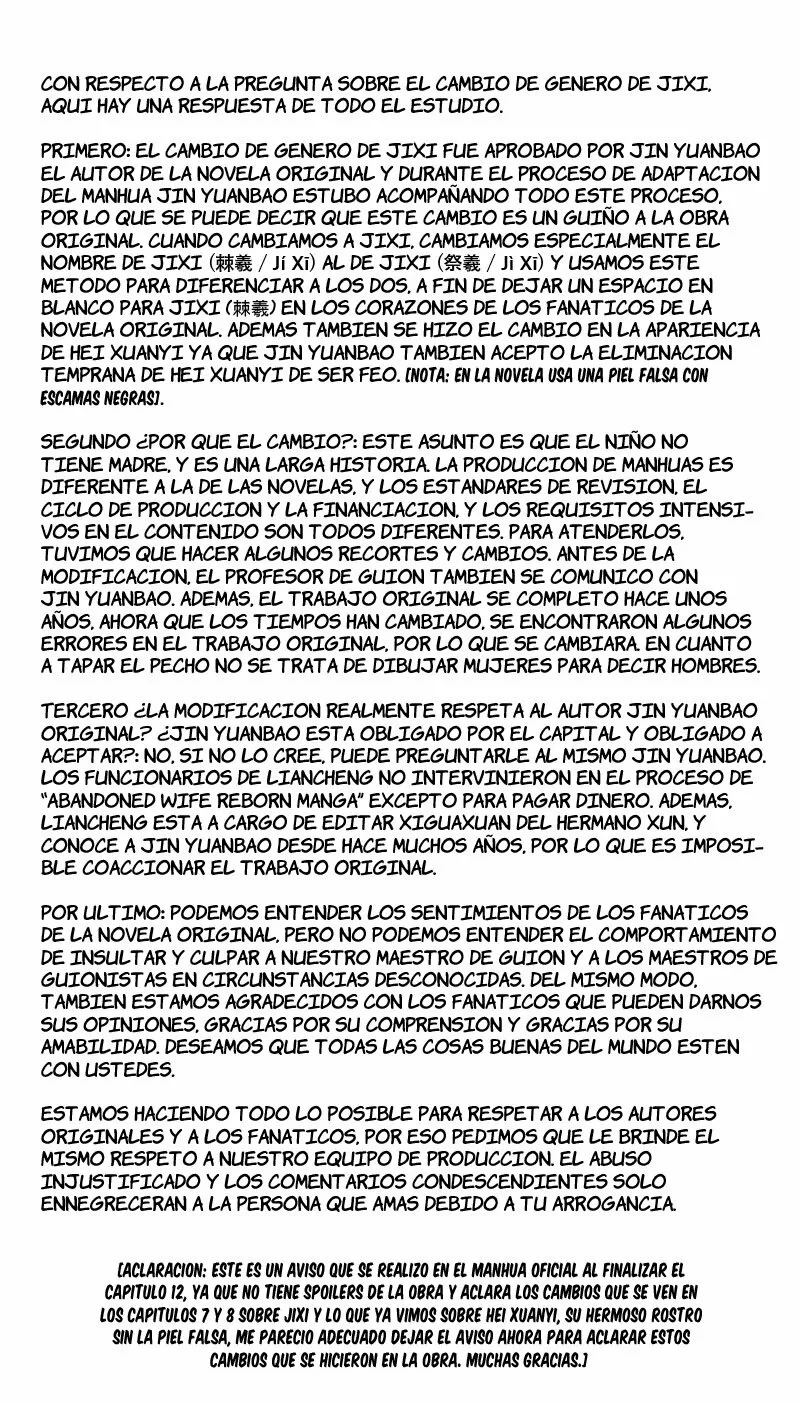 CON RESPECTO A LA PREGUNTA SOBRE EL CAMBIO DE GENERO DE JIXI, AQUI HAY UNA RESPUESTA DE TODO EL ESTUDIO.

PRIMERO: EL CAMBIO DE GENERO DE JIXI FUE APROBADO POR JIN YUANBAO EL AUTOR DE LA NOVELA ORIGINAL Y DURANTE EL PROCESO DE ADAPTACION DEL MANHUA JIN YUANBAO ESTUBO ACOMPAÑANDO TODO ESTE PROCESO, POR LO QUE SE PUEDE DECIR QUE ESTE CAMBIO ES UN GUIÑO A LA OBRA ORIGINAL. CUANDO CAMBIAMOS A JIXI, CAMBIAMOS ESPECIALMENTE EL NOMBRE DE JIXI (棘羲 / Jí Xī) AL DE JIXI (祭羲 / Jì Xī) Y USAMOS ESTE METODO PARA DIFERENCIAR A LOS DOS, A FIN DE DEJAR UN ESPACIO EN BLANCO PARA JIXI (棘羲) EN LOS CORAZONES DE LOS FANATICOS DE LA NOVELA ORIGINAL. ADEMAS TAMBIEN SE HIZO EL CAMBIO EN LA APARIENCIA DE HEI XUANYI YA QUE JIN YUANBAO TAMBIEN ACEPTO LA ELIMINACION TEMPRANA DE HEI XUANYI DE SER FEO. [NOTA: EN LA NOVELA USA UNA PIEL FALSA CON ESCAMAS NEGRAS].

SEGUNDO ¿POR QUE EL CAMBIO?: ESTE ASUNTO ES QUE EL NIÑO NO TIENE MADRE, Y ES UNA LARGA HISTORIA. LA PRODUCCION DE MANHUAS ES DIFERENTE A LA DE LAS NOVELAS, Y LOS ESTANDARES DE REVISION, EL CICLO DE PRODUCCION Y LA FINANCIACION, Y LOS REQUISITOS INTENSIVOS EN EL CONTENIDO SON TODOS DIFERENTES. PARA ATENDERLOS, TUVIMOS QUE HACER ALGUNOS RECORTES Y CAMBIOS. ANTES DE LA MODIFICACION, EL PROFESOR DE GUION TAMBIEN SE COMUNICO CON JIN YUANBAO. ADEMAS, EL TRABAJO ORIGINAL SE COMPLETO HACE UNOS AÑOS, AHORA QUE LOS TIEMPOS HAN CAMBIADO, SE ENCONTRARON ALGUNOS ERRORES EN EL TRABAJO ORIGINAL, POR LO QUE SE CAMBIARA. EN CUANTO A TAPAR EL PECHO NO SE TRATA DE DIBUJAR MUJERES PARA DECIR HOMBRES.

TERCERO ¿LA MODIFICACION REALMENTE RESPETA AL AUTOR JIN YUANBAO ORIGINAL? ¿JIN YUANBAO ESTA OBLIGADO POR EL CAPITAL Y OBLIGADO A ACEPTAR?: NO, SI NO LO CREE, PUEDE PREGUNTARLE AL MISMO JIN YUANBAO. LOS FUNCIONARIOS DE LIANCHENG NO INTERVINIERON EN EL PROCESO DE "ABANDONED WIFE REBORN MANGA" EXCEPTO PARA PAGAR DINERO. ADEMAS, LIANCHENG ESTA A CARGO DE EDITAR XIGUAXUAN DEL HERMANO XUN, Y CONOCE A JIN YUANBAO DESDE HACE MUCHOS AÑOS, POR LO QUE ES IMPOSIBLE COACCIONAR EL TRABAJO ORIGINAL.

POR ULTIMO: PODEMOS ENTENDER LOS SENTIMIENTOS DE LOS FANATICOS DE LA NOVELA ORIGINAL, PERO NO PODEMOS ENTENDER EL COMPORTAMIENTO DE INSULTAR Y CULPAR A NUESTRO MAESTRO DE GUION Y A LOS MAESTROS DE GUIONISTAS EN CIRCUNSTANCIAS DESCONOCIDAS. DEL MISMO MODO, TAMBIEN ESTAMOS AGRADECIDOS CON LOS FANATICOS QUE PUEDEN DARNOS SUS OPINIONES. GRACIAS POR SU COMPRENSION Y GRACIAS POR SU AMABILIDAD. DESEAMOS QUE TODAS LAS COSAS BUENAS DEL MUNDO ESTEN CON USTEDES.

ESTAMOS HACIENDO TODO LO POSIBLE PARA RESPETAR A LOS AUTORES ORIGINALES Y A LOS FANATICOS, POR ESO PEDIMOS QUE LE BRINDE EL MISMO RESPETO A NUESTRO EQUIPO DE PRODUCCION. EL ABUSO INJUSTIFICADO Y LOS COMENTARIOS CONDESCENDIENTES SOLO ENNEGRECERAN A LA PERSONA QUE AMAS DEBIDO A TU ARROGANCIA.

[ACLARACION: ESTE ES UN AVISO QUE SE REALIZO EN EL MANHUA OFICIAL AL FINALIZAR EL CAPITULO 12, YA QUE NO TIENE SPOILERS DE LA OBRA Y ACLARA LOS CAMBIOS QUE SE VEN EN LOS CAPITULOS 7 Y 8 SOBRE JIXI Y LO QUE YA VIMOS SOBRE HEI XUANYI, SU HERMOSO ROSTRO SIN LA PIEL FALSA, ME PARECIO ADECUADO DEJAR EL AVISO AHORA PARA ACLARAR ESTOS CAMBIOS QUE SE HICIERON EN LA OBRA. MUCHAS GRACIAS.]